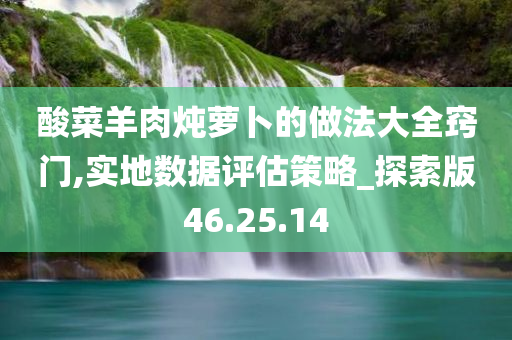 酸菜羊肉炖萝卜的做法大全窍门,实地数据评估策略_探索版46.25.14